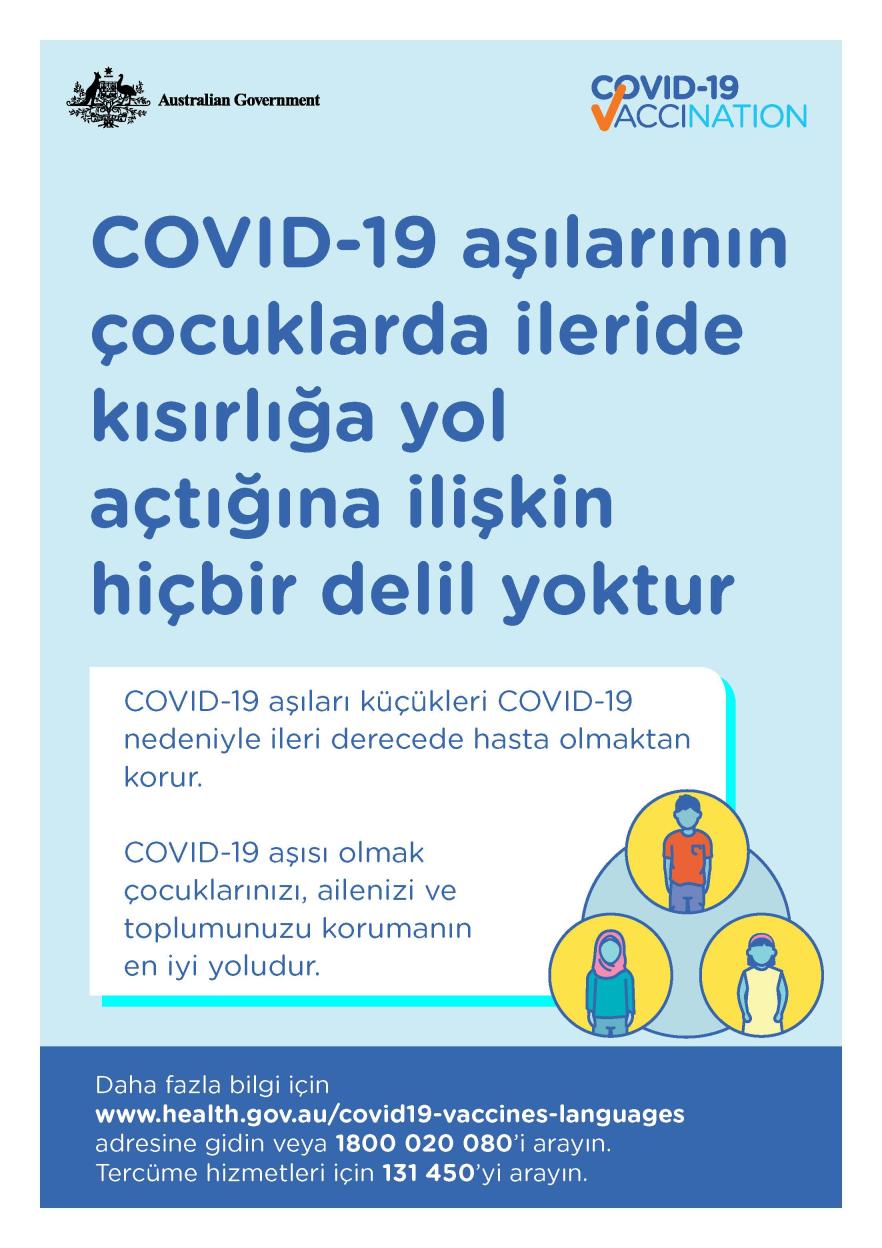 Australian Government

COVID-19 VACCINATION

COVID-19 aşılarının çocuklarda ileride kısırlığa yol açtığına ilişkin hiçbir delil yoktur

COVID-19 aşıları küçükleri COVID-19 nedeniyle ileri derecede hasta olmaktan korur.

COVID-19 aşısı olmak çocuklarınızı, ailenizi ve toplumunuzu korumanın en iyi yoludur.

Daha fazla bilgi için www.health.gov.au/covid19-vaccines-languages adresine gidin veya 1800 020 080'i arayın. Tercüme hizmetleri için 131 450'yi arayın.